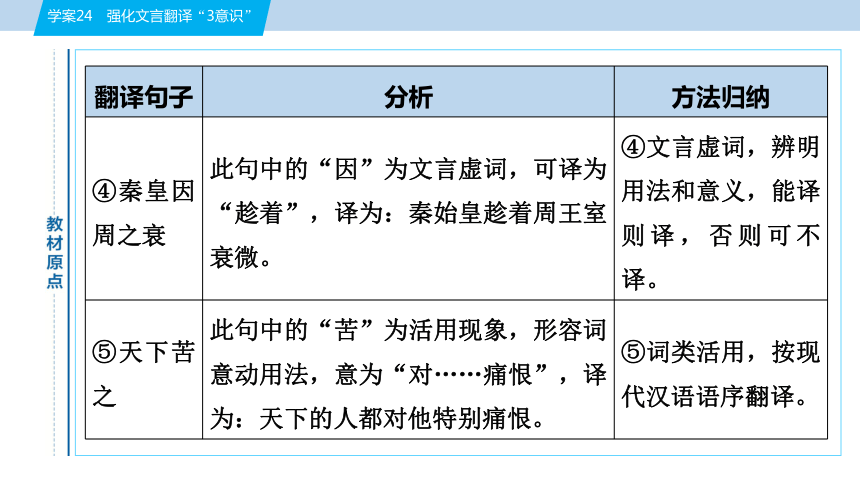 学案24　强化文言翻译“3意识”

教材原点

| 翻译句子 | 分析 | 方法归纳 |
|---|---|---|
| ④秦皇因周之衰 | 此句中的“因”为文言虚词，可译为“趁着”，译为：秦始皇趁着周王室衰微。 | ④文言虚词，辨明用法和意义，能译则译，否则可不译。 |
| ⑤天下苦之 | 此句中的“苦”为活用现象，形容词意动用法，意为“对……痛恨”，译为：天下的人都对他特别痛恨。 | ⑤词类活用，按现代汉语语序翻译。 |